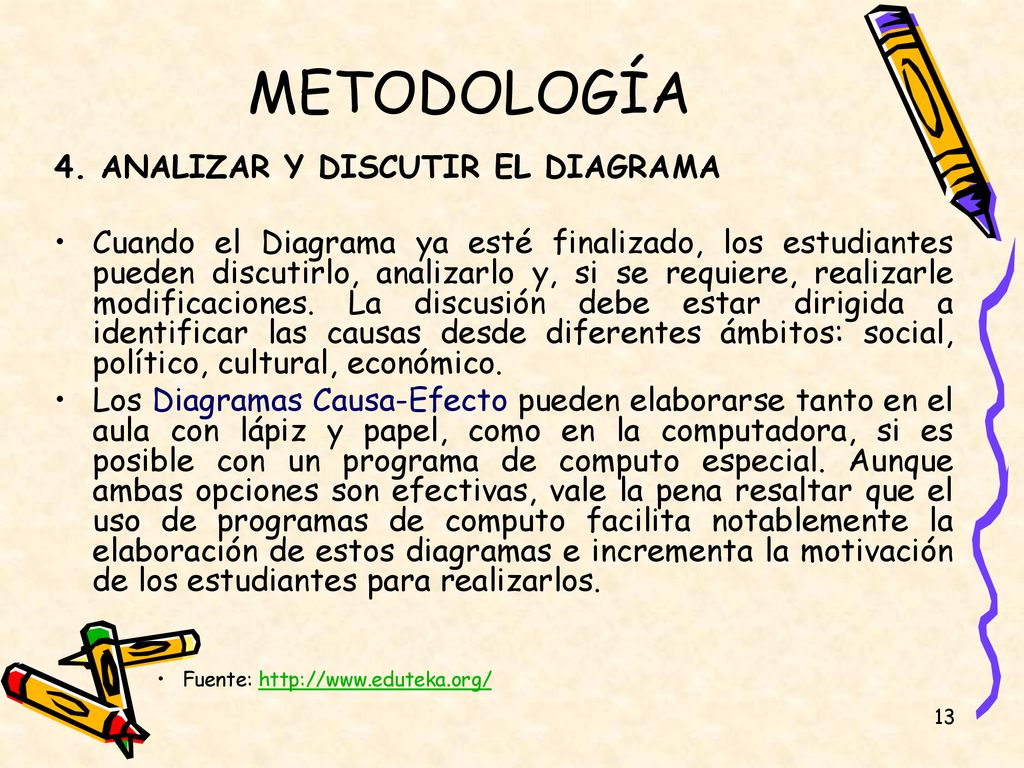 METODOLOGÍA

4. ANALIZAR Y DISCUTIR EL DIAGRAMA

• Cuando el Diagrama ya esté finalizado, los estudiantes pueden discutirlo, analizarlo y, si se requiere, realizarle modificaciones. La discusión debe estar dirigida a identificar las causas desde diferentes ámbitos: social, político, cultural, económico.

• Los Diagramas Causa-Efecto pueden elaborarse tanto en el aula con lápiz y papel, como en la computadora, si es posible con un programa de computo especial. Aunque ambas opciones son efectivas, vale la pena resaltar que el uso de programas de computo facilita notablemente la elaboración de estos diagramas e incrementa la motivación de los estudiantes para realizarlos.

• Fuente: http://www.eduteka.org/

13